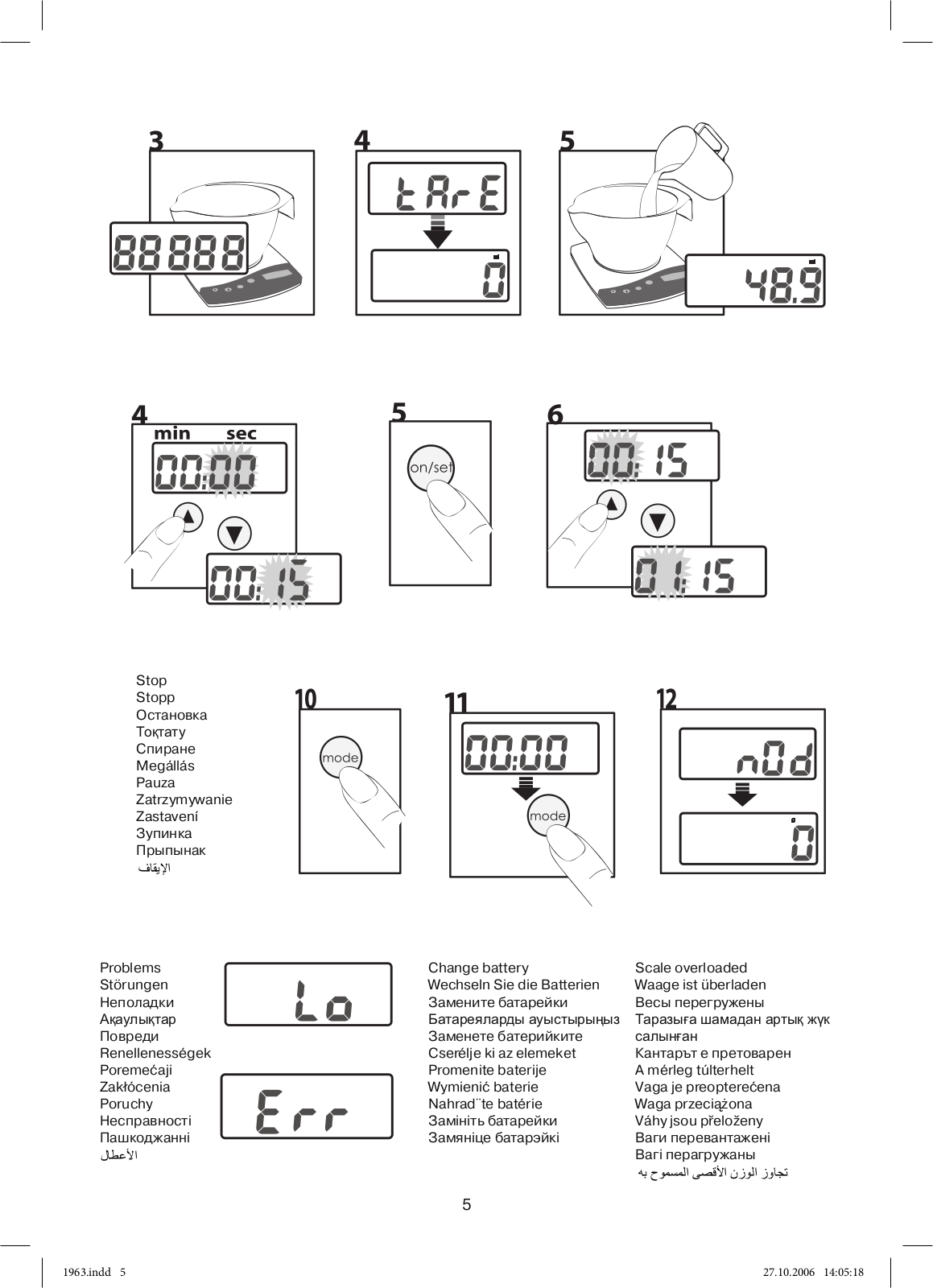 3

88888

4

tArE

0

5

48.9

4
min sec
00:00

00:15

5
on/set

6
00:15

01:15

Stop
Stopp
Остановка
Тоқтату
Спиране
Megállás
Pauza
Zatrzymywanie
Zastavení
Зупинка
Прыпынак
الإيقاف

10
mode

11
00:00
mode

12
nOd
0

Problems
Störungen
Неполадки
Ақаулықтар
Повреди
Renellenességek
Poremećaji
Zakłócenia
Poruchy
Несправності
Пашкоджанні
الأعطال

Lo

Err

Change battery
Wechseln Sie die Batterien
Замените батарейки
Батареяларды ауыстырыңыз
Заменете батерийките
Cserélje ki az elemeket
Promenite baterije
Wymienić baterie
Nahrad¨te batérie
Замініть батарейки
Замяніце батарэйкі

Scale overloaded
Waage ist überladen
Весы перегружены
Таразыға шамадан артық жүк салынған
Кантарът е претоварен
A mérleg túlterhelt
Vaga je preopterećena
Waga przeciążona
Váhy jsou přeloženy
Ваги перевантажені
Вагі перагружаны
تجاوز الوزن الأقصى المسموح به

5

1963.indd 5
27.10.2006 14:05:18